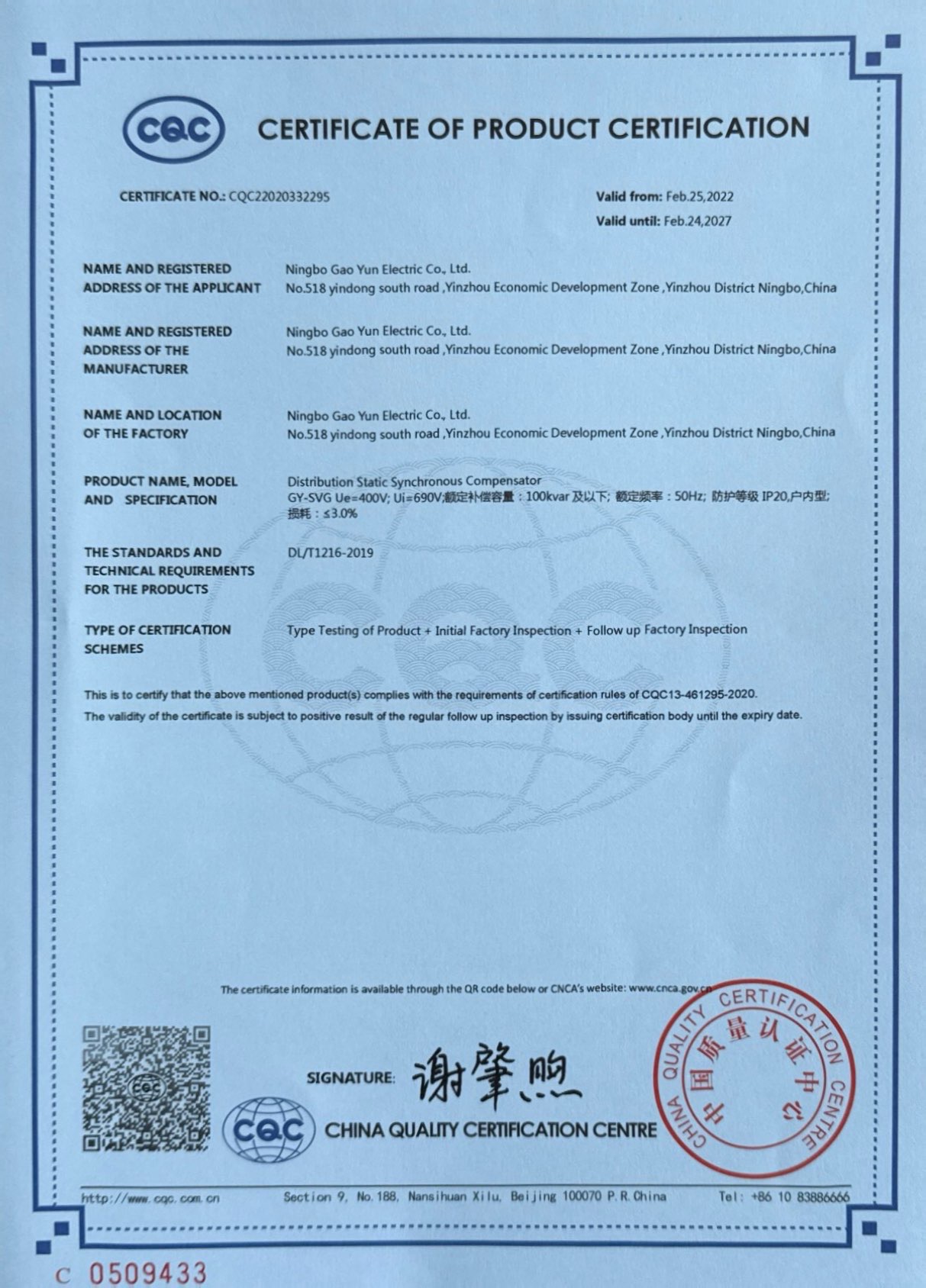 CQC CERTIFICATE OF PRODUCT CERTIFICATION

CERTIFICATE NO.: CQC22020332295

Valid from: Feb.25,2022
Valid until: Feb.24,2027

NAME AND REGISTERED ADDRESS OF THE APPLICANT
Ningbo Gao Yun Electric Co., Ltd.
No.518 yindong south road ,Yinzhou Economic Development Zone ,Yinzhou District Ningbo,China

NAME AND REGISTERED ADDRESS OF THE MANUFACTURER
Ningbo Gao Yun Electric Co., Ltd.
No.518 yindong south road ,Yinzhou Economic Development Zone ,Yinzhou District Ningbo,China

NAME AND LOCATION OF THE FACTORY
Ningbo Gao Yun Electric Co., Ltd.
No.518 yindong south road ,Yinzhou Economic Development Zone ,Yinzhou District Ningbo,China

PRODUCT NAME, MODEL AND SPECIFICATION
Distribution Static Synchronous Compensator
GY-SVG Ue=400V; Ui=690V;额定补偿容量：100kvar 及以下; 额定频率：50Hz; 防护等级 IP20,户内型; 损耗：≤3.0%

THE STANDARDS AND TECHNICAL REQUIREMENTS FOR THE PRODUCTS
DL/T1216-2019

TYPE OF CERTIFICATION SCHEMES
Type Testing of Product + Initial Factory Inspection + Follow up Factory Inspection

This is to certify that the above mentioned product(s) complies with the requirements of certification rules of CQC13-461295-2020.
The validity of the certificate is subject to positive result of the regular follow up inspection by issuing certification body until the expiry date.

The certificate information is available through the QR code below or CNCA's website: www.cnca.gov.cn

SIGNATURE: 谢肇煦

CQC CHINA QUALITY CERTIFICATION CENTRE

CHINA QUALITY CERTIFICATION CENTRE 中国质量认证中心

http://www.cqc.com.cn Section 9, No.188, Nansihuan Xilu, Beijing 100070 P.R.China Tel: +86 10 83886666

C 0509433